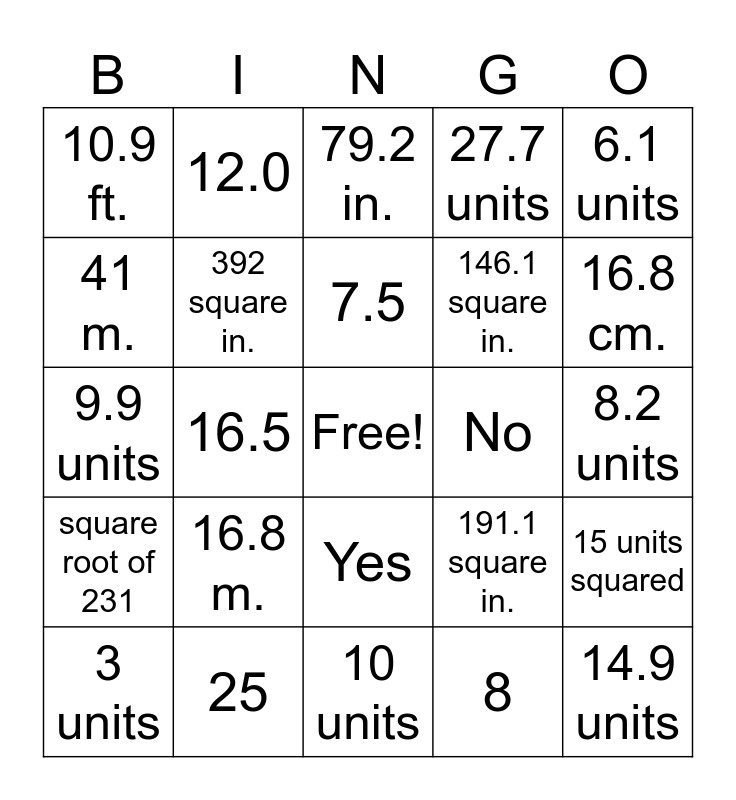 | B | I | N | G | O |
|---|---|---|---|---|
| 10.9 ft. | 12.0 | 79.2 in. | 27.7 units | 6.1 units |
| 41 m. | 392 square in. | 7.5 | 146.1 square in. | 16.8 cm. |
| 9.9 units | 16.5 | Free! | No | 8.2 units |
| square root of 231 | 16.8 m. | Yes | 191.1 square in. | 15 units squared |
| 3 units | 25 | 10 units | 8 | 14.9 units |